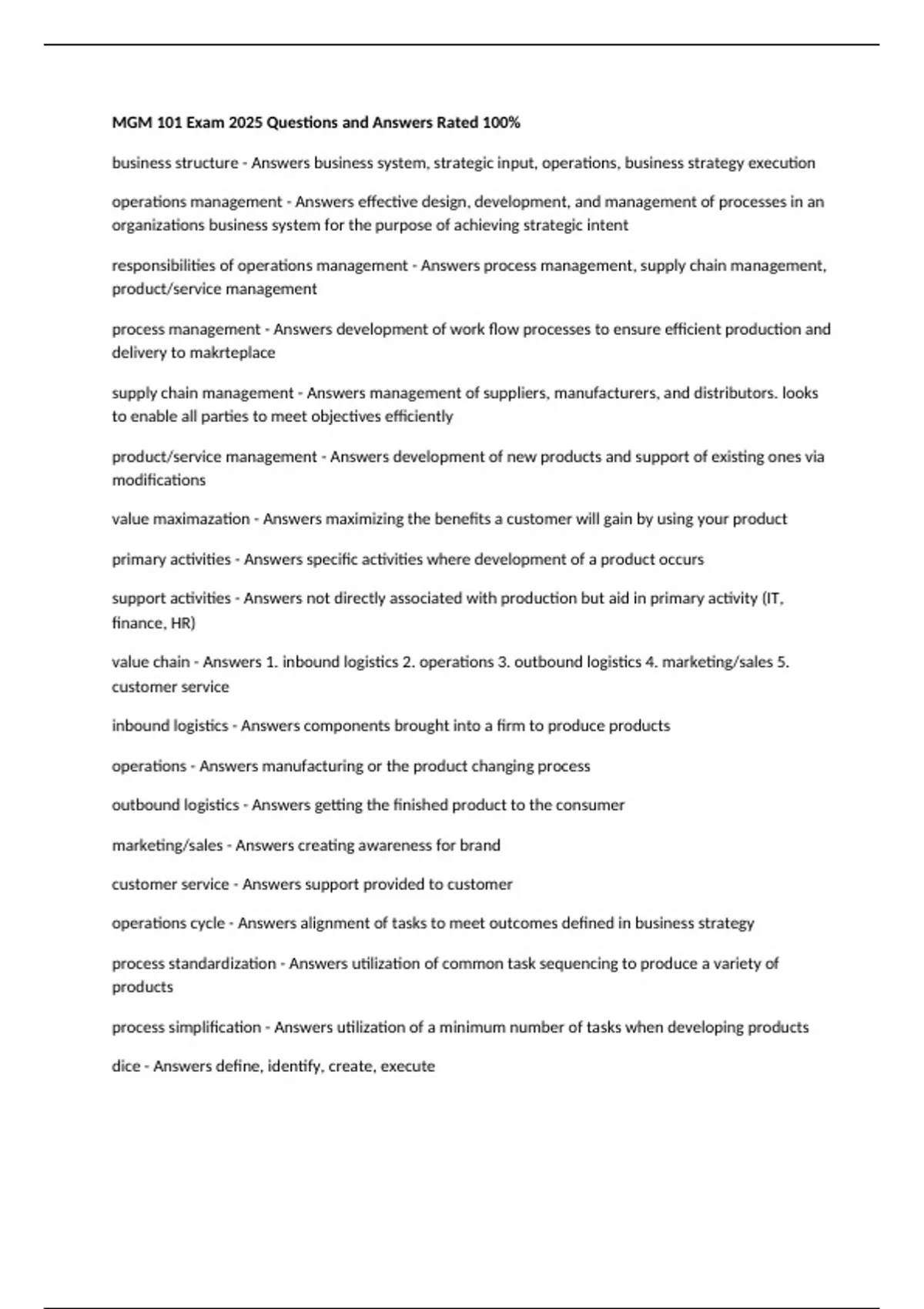 MGM 101 Exam 2025 Questions and Answers Rated 100%

business structure - Answers business system, strategic input, operations, business strategy execution

operations management - Answers effective design, development, and management of processes in an organizations business system for the purpose of achieving strategic intent

responsibilities of operations management - Answers process management, supply chain management, product/service management

process management - Answers development of work flow processes to ensure efficient production and delivery to makrteplace

supply chain management - Answers management of suppliers, manufacturers, and distributors. looks to enable all parties to meet objectives efficiently

product/service management - Answers development of new products and support of existing ones via modifications

value maximazation - Answers maximizing the benefits a customer will gain by using your product

primary activities - Answers specific activities where development of a product occurs

support activities - Answers not directly associated with production but aid in primary activity (IT, finance, HR)

value chain - Answers 1. inbound logistics 2. operations 3. outbound logistics 4. marketing/sales 5. customer service

inbound logistics - Answers components brought into a firm to produce products

operations - Answers manufacturing or the product changing process

outbound logistics - Answers getting the finished product to the consumer

marketing/sales - Answers creating awareness for brand

customer service - Answers support provided to customer

operations cycle - Answers alignment of tasks to meet outcomes defined in business strategy

process standardization - Answers utilization of common task sequencing to produce a variety of products

process simplification - Answers utilization of a minimum number of tasks when developing products

dice - Answers define, identify, create, execute